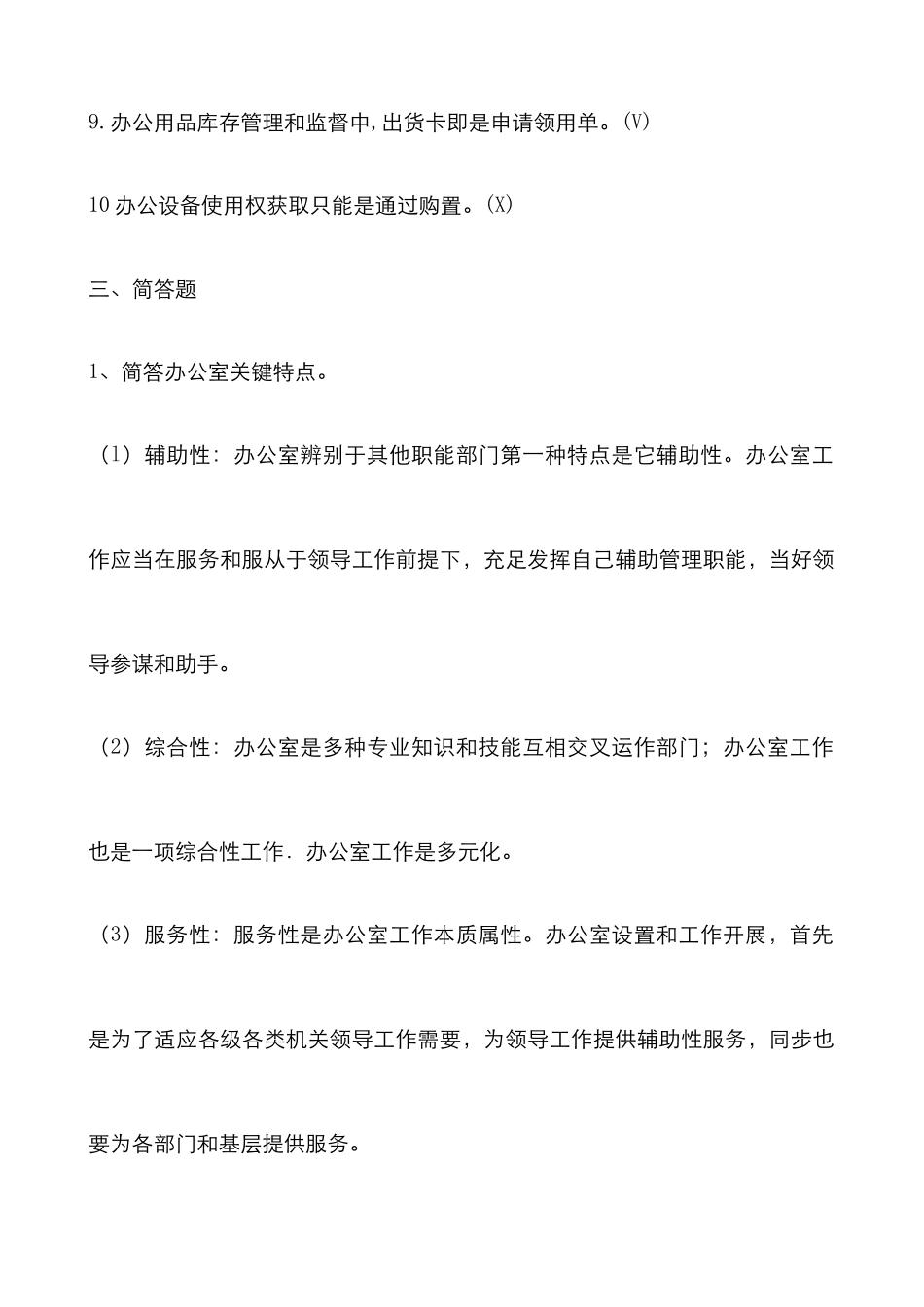 9.办公用品库存管理和监督中,出货卡即是申请领用单。(V)

10办公设备使用权获取只能是通过购置。(X)

三、简答题

1、简答办公室关键特点。

（1）辅助性：办公室辨别于其他职能部门第一种特点是它辅助性。办公室工作应当在服务和服从于领导工作前提下，充足发挥自己辅助管理职能，当好领导参谋和助手。

（2）综合性：办公室是多种专业知识和技能互相交叉运作部门；办公室工作也是一项综合性工作．办公室工作是多元化。

（3）服务性：服务性是办公室工作本质属性。办公室设置和工作开展，首先是为了适应各级各类机关领导工作需要，为领导工作提供辅助性服务，同步也要为各部门和基层提供服务。